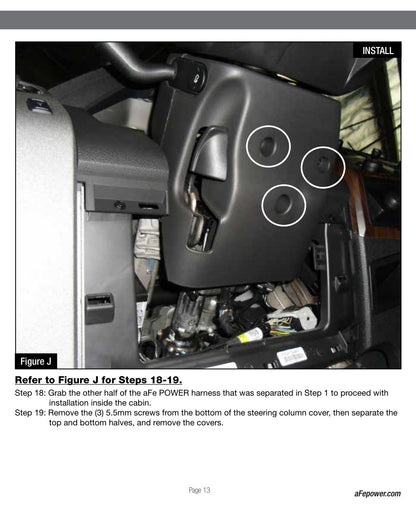 INSTALL

Figure J

Refer to Figure J for Steps 18-19.

Step 18: Grab the other half of the aFe POWER harness that was separated in Step 1 to proceed with installation inside the cabin.

Step 19: Remove the (3) 5.5mm screws from the bottom of the steering column cover, then separate the top and bottom halves, and remove the covers.

Page 13

aFepower.com